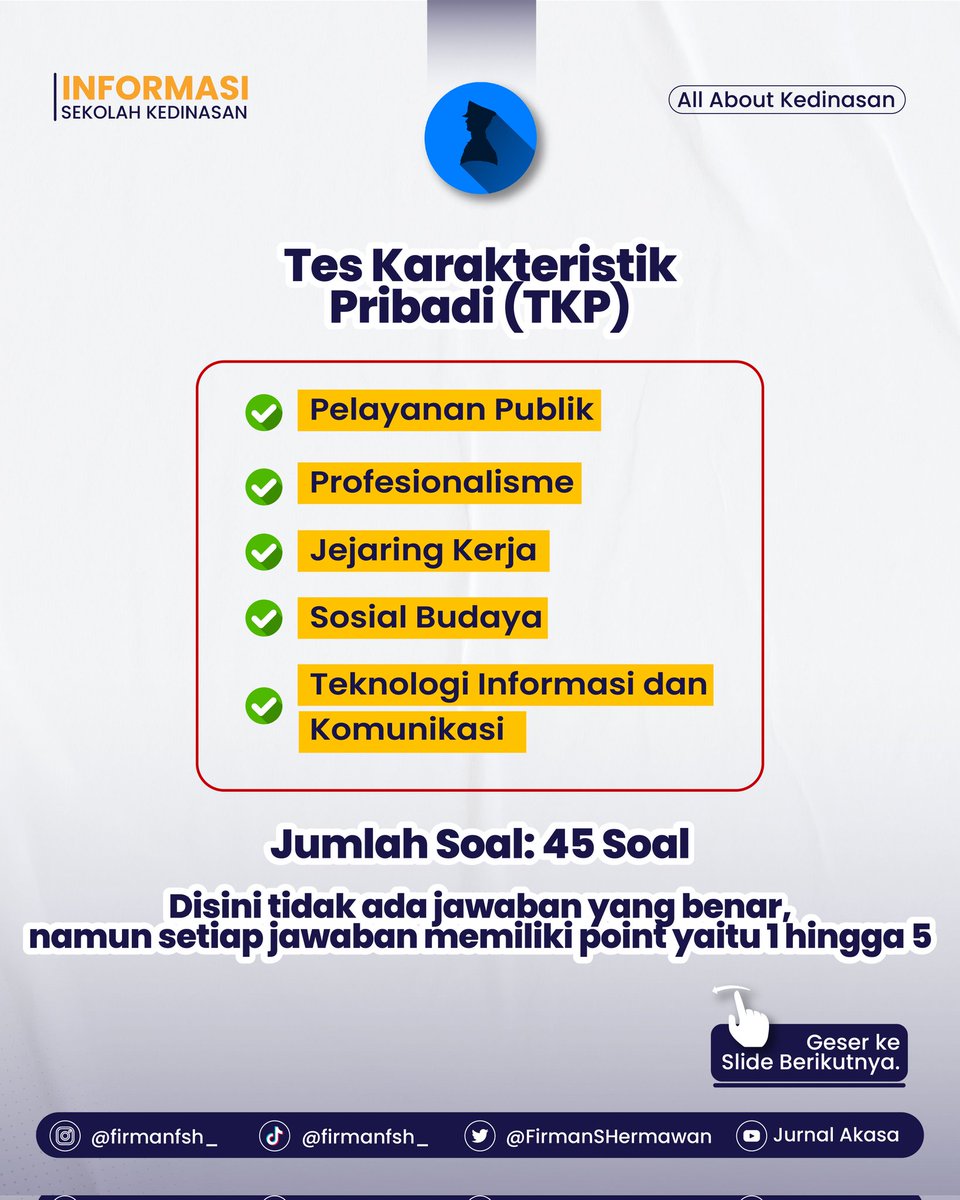 INFORMASI
SEKOLAH KEDINASAN

All About Kedinasan

Tes Karakteristik Pribadi (TKP)

Pelayanan Publik

Profesionalisme

Jejaring Kerja

Sosial Budaya

Teknologi Informasi dan Komunikasi

Jumlah Soal: 45 Soal

Disini tidak ada jawaban yang benar, namun setiap jawaban memiliki point yaitu 1 hingga 5

Geser ke Slide Berikutnya.

@firmanfsh_ @firmanfsh_ @FirmanSHermawan Jurnal Akasa